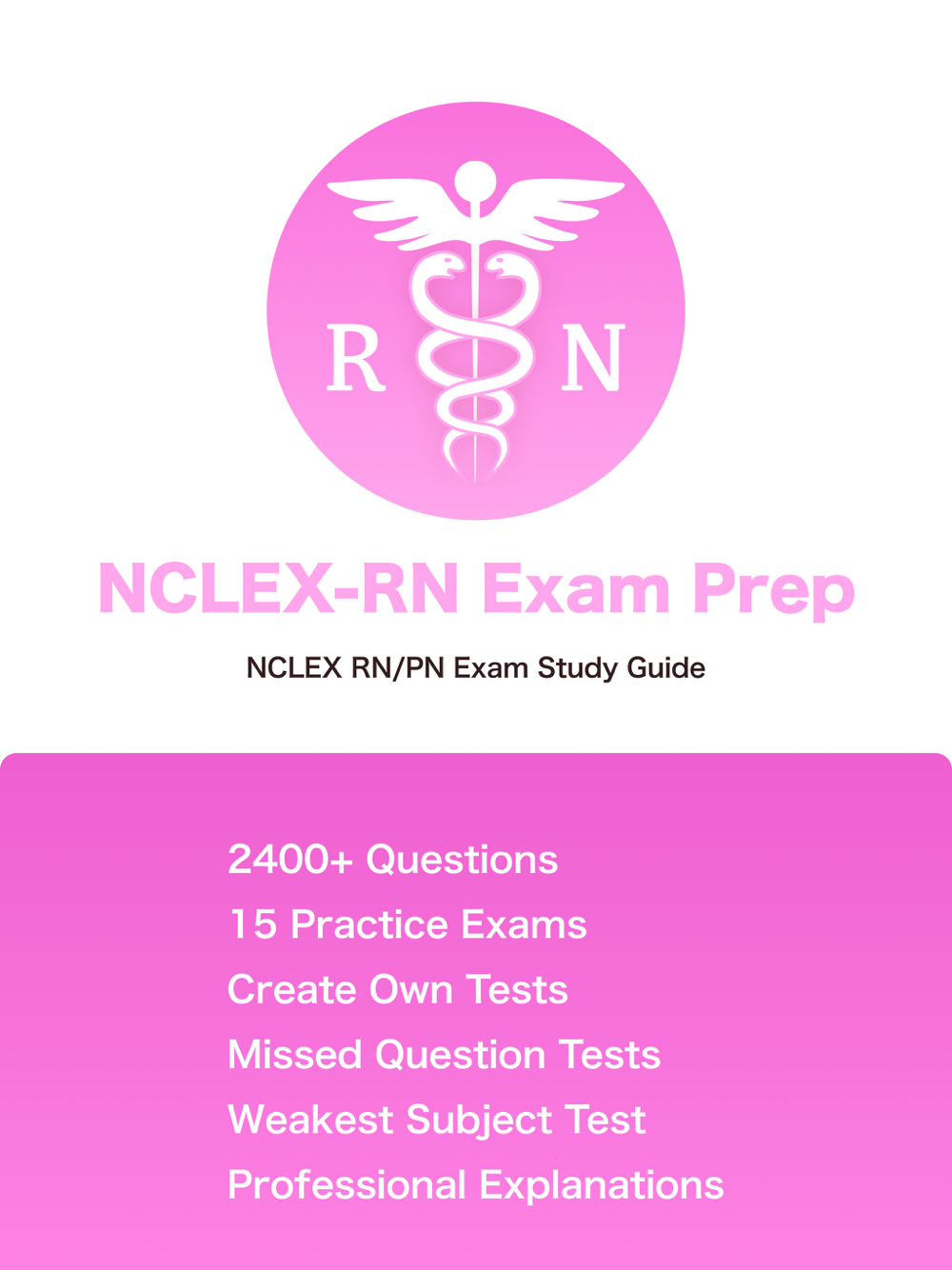 R N

NCLEX-RN Exam Prep

NCLEX RN/PN Exam Study Guide

2400+ Questions
15 Practice Exams
Create Own Tests
Missed Question Tests
Weakest Subject Test
Professional Explanations